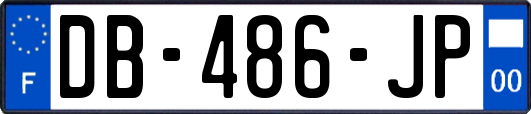 F
DB-486-JP
00